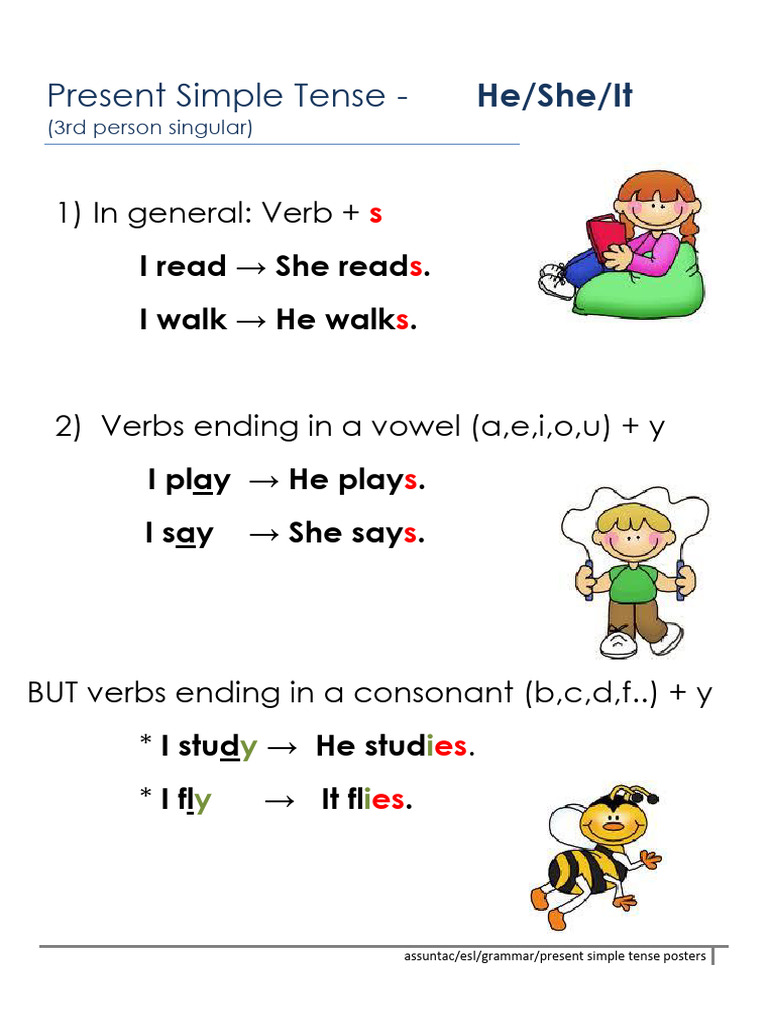 Present Simple Tense - He/She/It
(3rd person singular)

1) In general: Verb + s

I read → She reads.

I walk → He walks.

2) Verbs ending in a vowel (a,e,i,o,u) + y

I play → He plays.

I say → She says.

BUT verbs ending in a consonant (b,c,d,f..) + y

* I study → He studies.

* I fly → It flies.

assuntac/esl/grammar/present simple tense posters